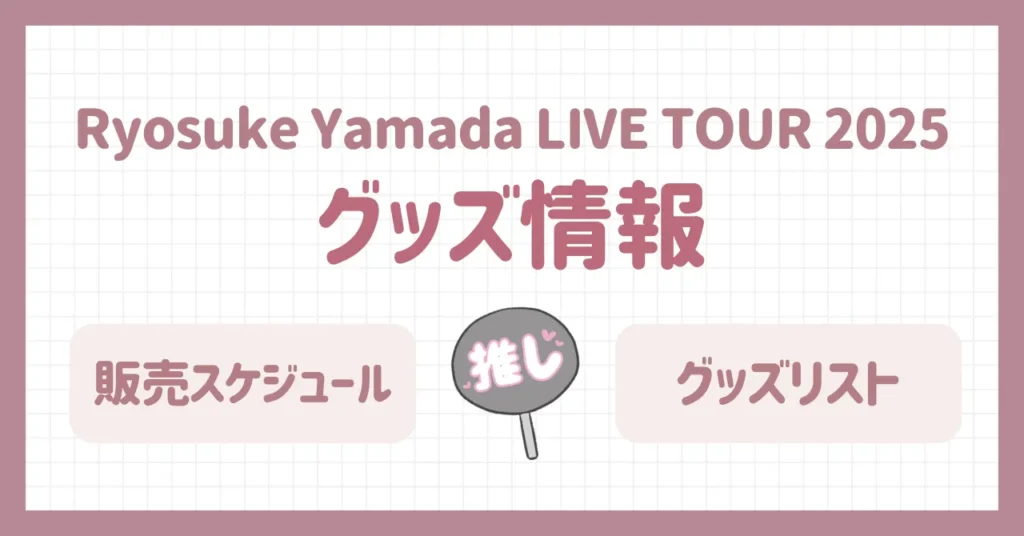 Ryosuke Yamada LIVE TOUR 2025
グッズ情報

販売スケジュール

推し

グッズリスト